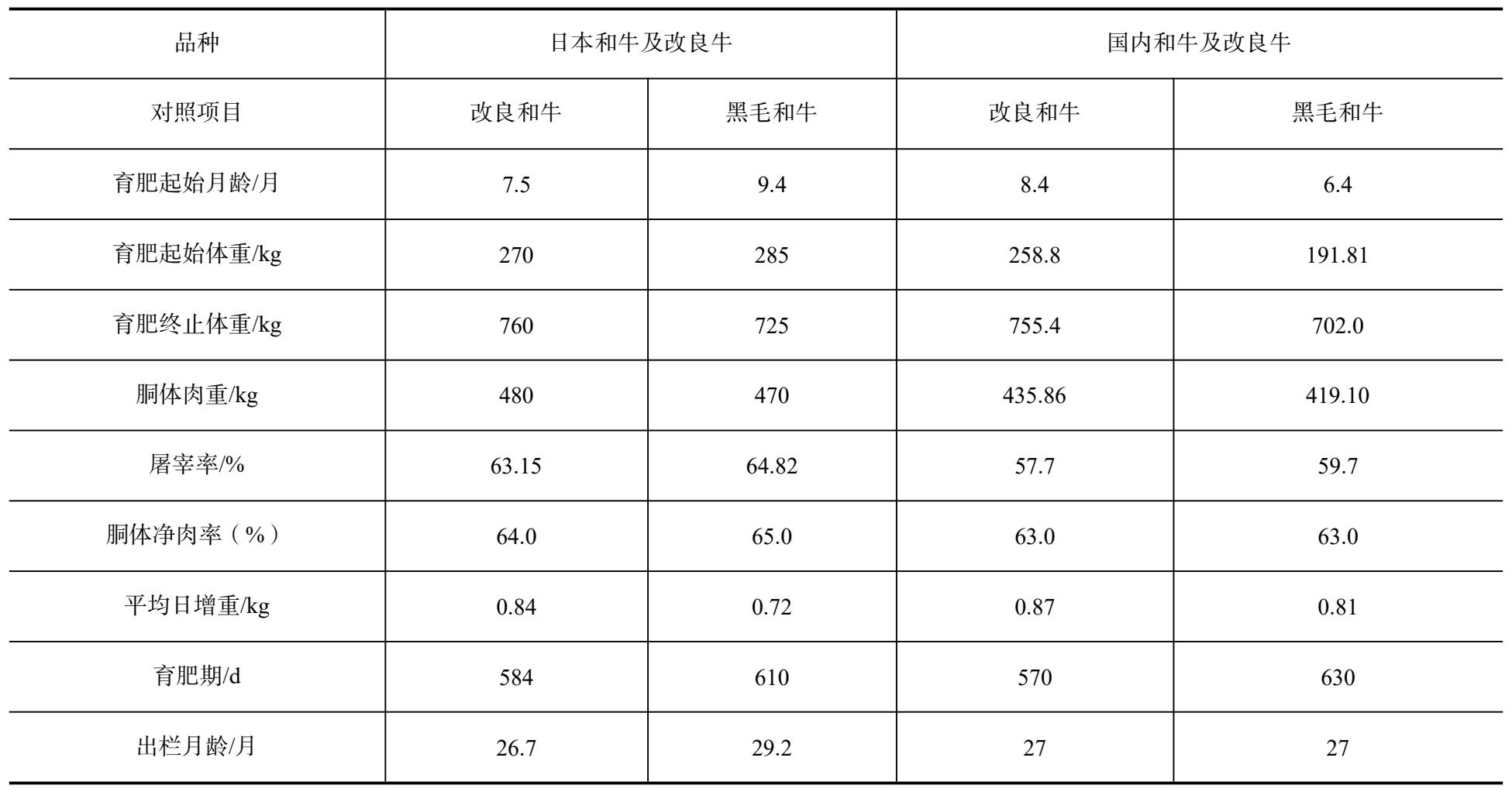 | 品种 | 日本和牛及改良牛 | | 国内和牛及改良牛 | |
|---|---|---|---|---|
| 对照项目 | 改良和牛 | 黑毛和牛 | 改良和牛 | 黑毛和牛 |
| 育肥起始月龄/月 | 7.5 | 9.4 | 8.4 | 6.4 |
| 育肥起始体重/kg | 270 | 285 | 258.8 | 191.81 |
| 育肥终止体重/kg | 760 | 725 | 755.4 | 702.0 |
| 胴体肉重/kg | 480 | 470 | 435.86 | 419.10 |
| 屠宰率/% | 63.15 | 64.82 | 57.7 | 59.7 |
| 胴体净肉率（%） | 64.0 | 65.0 | 63.0 | 63.0 |
| 平均日增重/kg | 0.84 | 0.72 | 0.87 | 0.81 |
| 育肥期/d | 584 | 610 | 570 | 630 |
| 出栏月龄/月 | 26.7 | 29.2 | 27 | 27 |